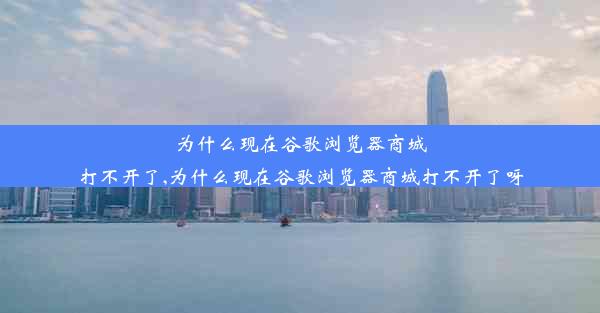 为什么现在谷歌浏览器商城打不开了,为什么现在谷歌浏览器商城打不开了呀